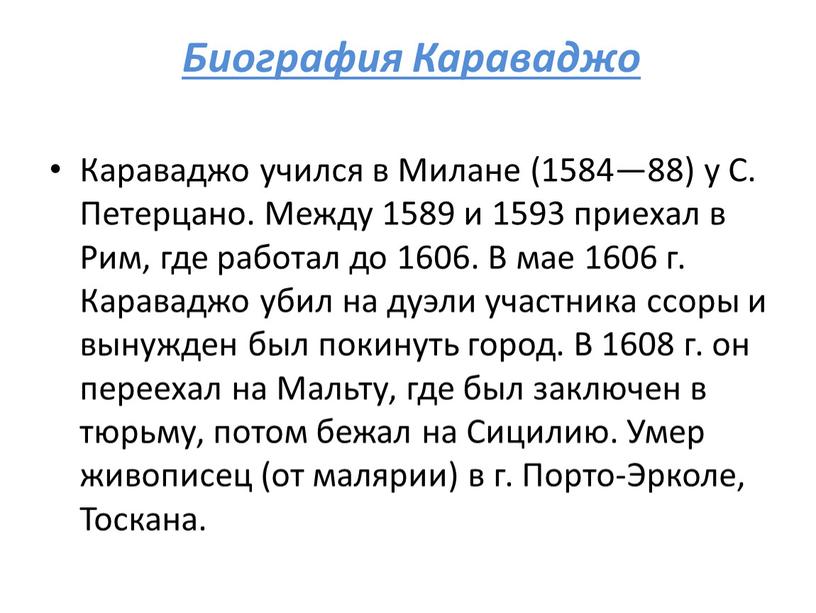 Биография Караваджо

• Караваджо учился в Милане (1584—88) у С. Петерцано. Между 1589 и 1593 приехал в Рим, где работал до 1606. В мае 1606 г. Караваджо убил на дуэли участника ссоры и вынужден был покинуть город. В 1608 г. он переехал на Мальту, где был заключен в тюрьму, потом бежал на Сицилию. Умер живописец (от малярии) в г. Порто-Эрколе, Тоскана.